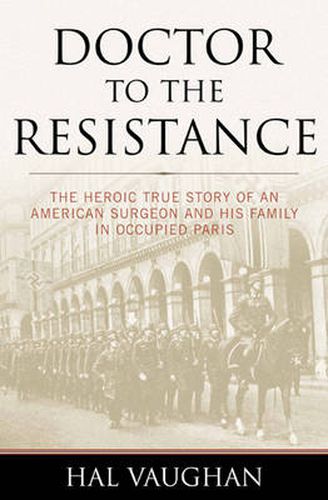 DOCTOR
TO THE
RESISTANCE

THE HEROIC TRUE STORY OF AN AMERICAN SURGEON AND HIS FAMILY IN OCCUPIED PARIS

HAL VAUGHAN